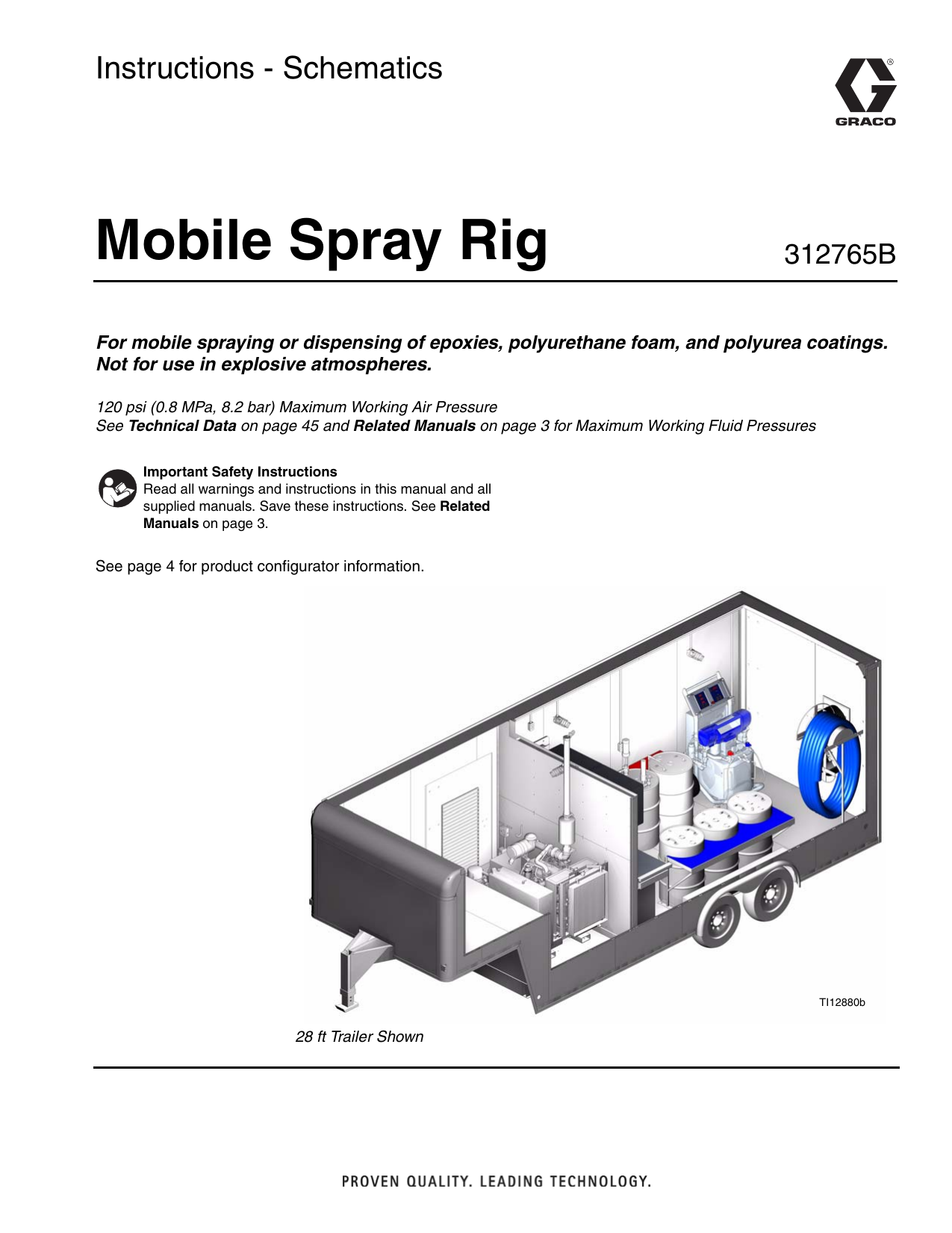 Instructions - Schematics

GRACO

Mobile Spray Rig

312765B

For mobile spraying or dispensing of epoxies, polyurethane foam, and polyurea coatings. Not for use in explosive atmospheres.

120 psi (0.8 MPa, 8.2 bar) Maximum Working Air Pressure
See Technical Data on page 45 and Related Manuals on page 3 for Maximum Working Fluid Pressures

Important Safety Instructions
Read all warnings and instructions in this manual and all supplied manuals. Save these instructions. See Related Manuals on page 3.

See page 4 for product configurator information.

TI12880b

28 ft Trailer Shown

PROVEN QUALITY. LEADING TECHNOLOGY.